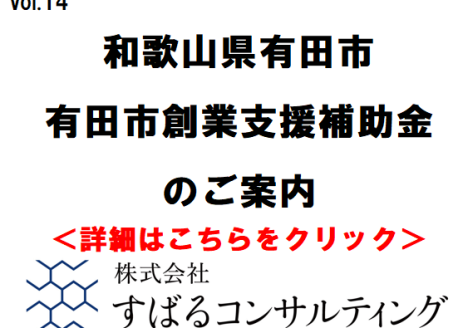 Vol.14

和歌山県有田市

有田市創業支援補助金

のご案内

＜詳細はこちらをクリック＞

株式会社
すばるコンサルティング